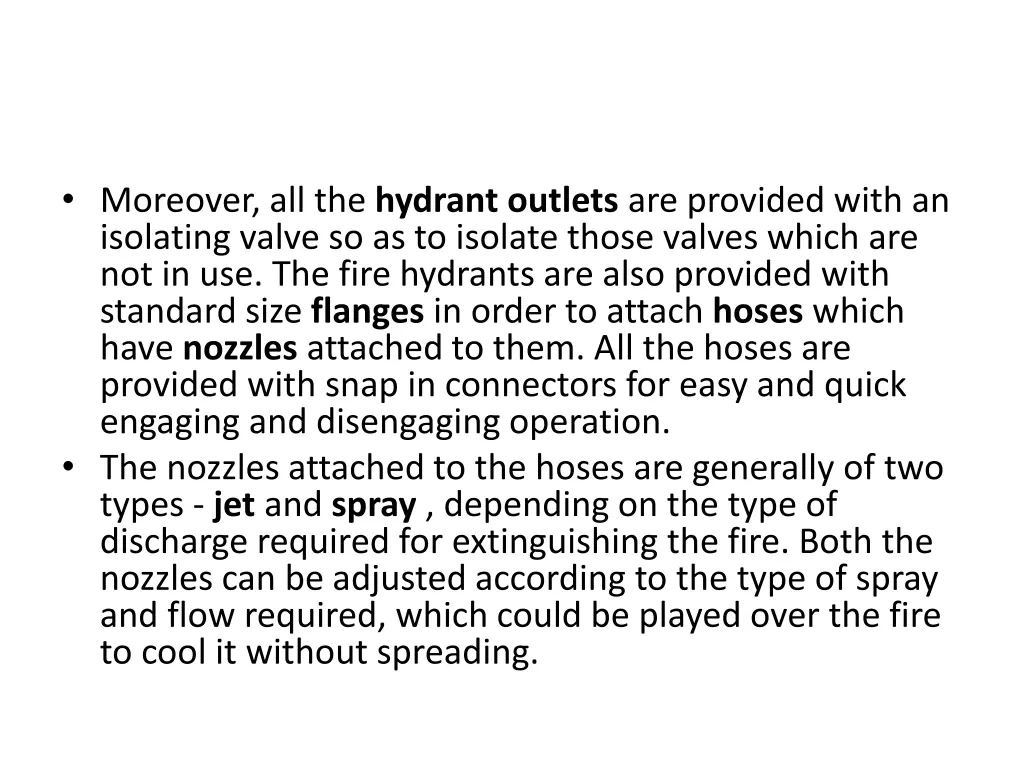 • Moreover, all the hydrant outlets are provided with an isolating valve so as to isolate those valves which are not in use. The fire hydrants are also provided with standard size flanges in order to attach hoses which have nozzles attached to them. All the hoses are provided with snap in connectors for easy and quick engaging and disengaging operation.
• The nozzles attached to the hoses are generally of two types - jet and spray , depending on the type of discharge required for extinguishing the fire. Both the nozzles can be adjusted according to the type of spray and flow required, which could be played over the fire to cool it without spreading.